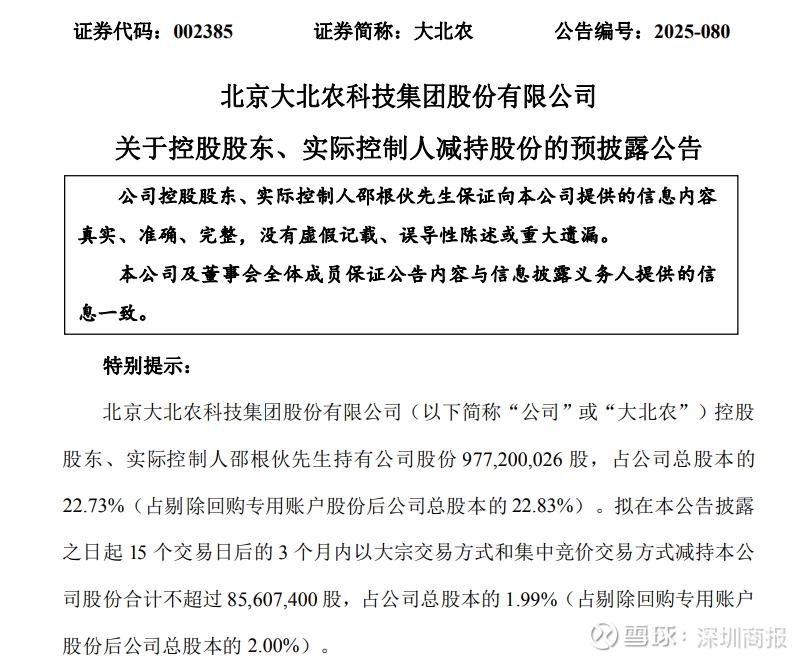 证券代码：002385　　证券简称：大北农　　公告编号：2025-080

北京大北农科技集团股份有限公司

关于控股股东、实际控制人减持股份的预披露公告

公司控股股东、实际控制人邵根伙先生保证向本公司提供的信息内容真实、准确、完整，没有虚假记载、误导性陈述或重大遗漏。

本公司及董事会全体成员保证公告内容与信息披露义务人提供的信息一致。

特别提示：

北京大北农科技集团股份有限公司（以下简称“公司”或“大北农”）控股股东、实际控制人邵根伙先生持有公司股份 977,200,026 股，占公司总股本的 22.73%（占剔除回购专用账户股份后公司总股本的 22.83%）。拟在本公告披露之日起 15 个交易日后的 3 个月内以大宗交易方式和集中竞价交易方式减持本公司股份合计不超过 85,607,400 股，占公司总股本的 1.99%（占剔除回购专用账户股份后公司总股本的 2.00%）。

雪球：深圳商报